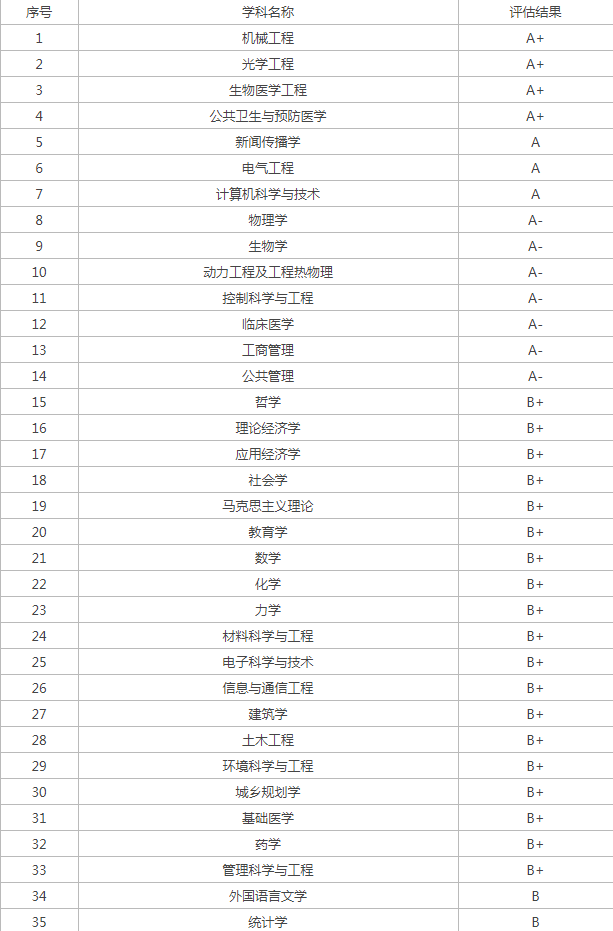 | 序号 | 学科名称 | 评估结果 |
|---|---|---|
| 1 | 机械工程 | A+ |
| 2 | 光学工程 | A+ |
| 3 | 生物医学工程 | A+ |
| 4 | 公共卫生与预防医学 | A+ |
| 5 | 新闻传播学 | A |
| 6 | 电气工程 | A |
| 7 | 计算机科学与技术 | A |
| 8 | 物理学 | A- |
| 9 | 生物学 | A- |
| 10 | 动力工程及工程热物理 | A- |
| 11 | 控制科学与工程 | A- |
| 12 | 临床医学 | A- |
| 13 | 工商管理 | A- |
| 14 | 公共管理 | A- |
| 15 | 哲学 | B+ |
| 16 | 理论经济学 | B+ |
| 17 | 应用经济学 | B+ |
| 18 | 社会学 | B+ |
| 19 | 马克思主义理论 | B+ |
| 20 | 教育学 | B+ |
| 21 | 数学 | B+ |
| 22 | 化学 | B+ |
| 23 | 力学 | B+ |
| 24 | 材料科学与工程 | B+ |
| 25 | 电子科学与技术 | B+ |
| 26 | 信息与通信工程 | B+ |
| 27 | 建筑学 | B+ |
| 28 | 土木工程 | B+ |
| 29 | 环境科学与工程 | B+ |
| 30 | 城乡规划学 | B+ |
| 31 | 基础医学 | B+ |
| 32 | 药学 | B+ |
| 33 | 管理科学与工程 | B+ |
| 34 | 外国语言文学 | B |
| 35 | 统计学 | B |